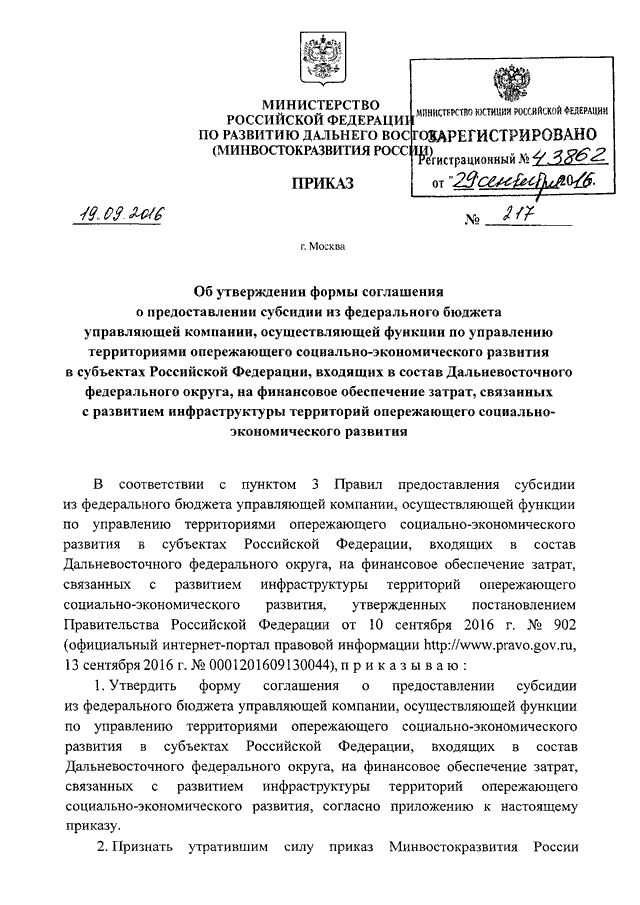 МИНИСТЕРСТВО
РОССИЙСКОЙ ФЕДЕРАЦИИ
ПО РАЗВИТИЮ ДАЛЬНЕГО ВОСТОКА
(МИНВОСТОКРАЗВИТИЯ РОССИИ)

МИНИСТЕРСТВО ЮСТИЦИИ РОССИЙСКОЙ ФЕДЕРАЦИИ
ЗАРЕГИСТРИРОВАНО
Регистрационный № 43862
от "29" сентября 2016.

ПРИКАЗ

19.09.2016 № 217

г. Москва

Об утверждении формы соглашения о предоставлении субсидии из федерального бюджета управляющей компании, осуществляющей функции по управлению территориями опережающего социально-экономического развития в субъектах Российской Федерации, входящих в состав Дальневосточного федерального округа, на финансовое обеспечение затрат, связанных с развитием инфраструктуры территорий опережающего социально-экономического развития

В соответствии с пунктом 3 Правил предоставления субсидии из федерального бюджета управляющей компании, осуществляющей функции по управлению территориями опережающего социально-экономического развития в субъектах Российской Федерации, входящих в состав Дальневосточного федерального округа, на финансовое обеспечение затрат, связанных с развитием инфраструктуры территорий опережающего социально-экономического развития, утвержденных постановлением Правительства Российской Федерации от 10 сентября 2016 г. № 902 (официальный интернет-портал правовой информации http://www.pravo.gov.ru, 13 сентября 2016 г. № 0001201609130044), п р и к а з ы в а ю :

1. Утвердить форму соглашения о предоставлении субсидии из федерального бюджета управляющей компании, осуществляющей функции по управлению территориями опережающего социально-экономического развития в субъектах Российской Федерации, входящих в состав Дальневосточного федерального округа, на финансовое обеспечение затрат, связанных с развитием инфраструктуры территорий опережающего социально-экономического развития, согласно приложению к настоящему приказу.

2. Признать утратившим силу приказ Минвостокразвития России